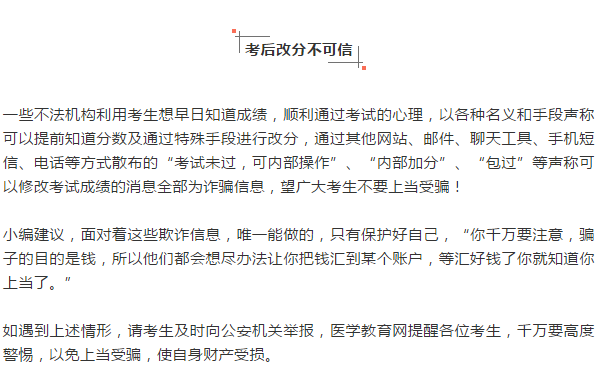 考后改分不可信

一些不法机构利用考生想早日知道成绩，顺利通过考试的心理，以各种名义和手段声称可以提前知道分数及通过特殊手段进行改分，通过其他网站、邮件、聊天工具、手机短信、电话等方式散布的“考试未过，可内部操作”、“内部加分”、“包过”等声称可以修改考试成绩的消息全部为诈骗信息，望广大考生不要上当受骗！

小编建议，面对着这些欺诈信息，唯一能做的，只有保护好自己，“你千万要注意，骗子的目的是钱，所以他们都会想尽办法让你把钱汇到某个账户，等汇好钱了你就知道你上当了。”

如遇到上述情形，请考生及时向公安机关举报，医学教育网提醒各位考生，千万要高度警惕，以免上当受骗，使自身财产受损。